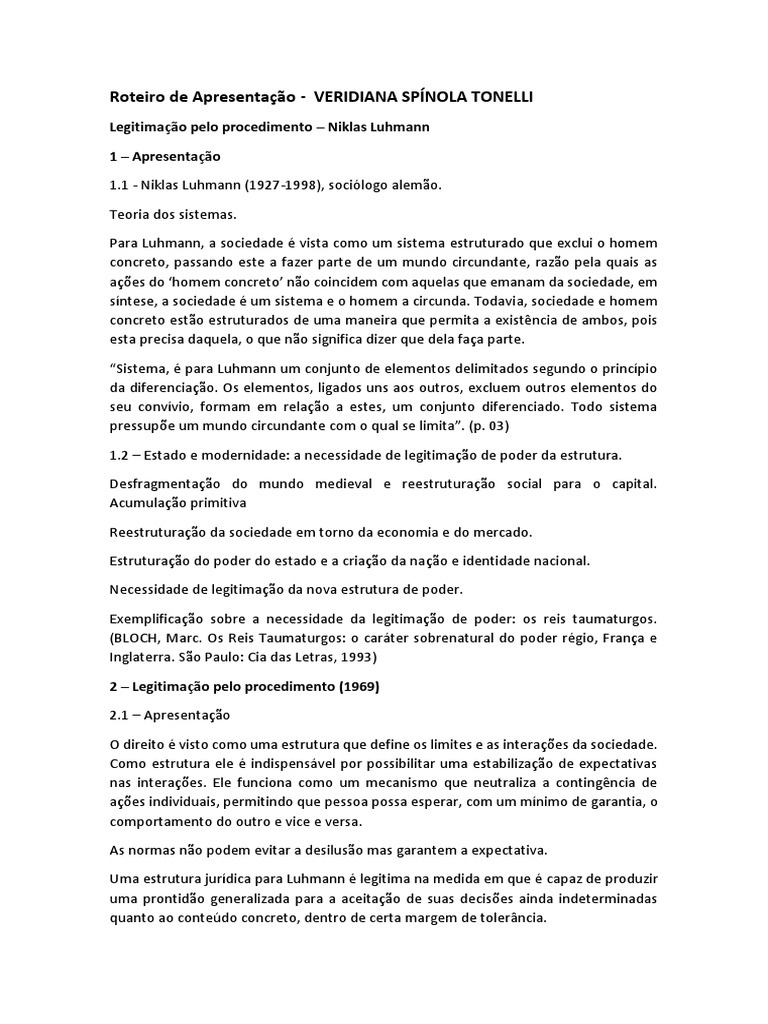 Roteiro de Apresentação - VERIDIANA SPÍNOLA TONELLI

Legitimação pelo procedimento – Niklas Luhmann

1 – Apresentação

1.1 - Niklas Luhmann (1927-1998), sociólogo alemão.

Teoria dos sistemas.

Para Luhmann, a sociedade é vista como um sistema estruturado que exclui o homem concreto, passando este a fazer parte de um mundo circundante, razão pela quais as ações do 'homem concreto' não coincidem com aquelas que emanam da sociedade, em síntese, a sociedade é um sistema e o homem a circunda. Todavia, sociedade e homem concreto estão estruturados de uma maneira que permita a existência de ambos, pois esta precisa daquela, o que não significa dizer que dela faça parte.

"Sistema, é para Luhmann um conjunto de elementos delimitados segundo o princípio da diferenciação. Os elementos, ligados uns aos outros, excluem outros elementos do seu convívio, formam em relação a estes, um conjunto diferenciado. Todo sistema pressupõe um mundo circundante com o qual se limita". (p. 03)

1.2 – Estado e modernidade: a necessidade de legitimação de poder da estrutura.

Desfragmentação do mundo medieval e reestruturação social para o capital. Acumulação primitiva

Reestruturação da sociedade em torno da economia e do mercado.

Estruturação do poder do estado e a criação da nação e identidade nacional.

Necessidade de legitimação da nova estrutura de poder.

Exemplificação sobre a necessidade da legitimação de poder: os reis taumaturgos. (BLOCH, Marc. Os Reis Taumaturgos: o caráter sobrenatural do poder régio, França e Inglaterra. São Paulo: Cia das Letras, 1993)

2 – Legitimação pelo procedimento (1969)

2.1 – Apresentação

O direito é visto como uma estrutura que define os limites e as interações da sociedade. Como estrutura ele é indispensável por possibilitar uma estabilização de expectativas nas interações. Ele funciona como um mecanismo que neutraliza a contingência de ações individuais, permitindo que pessoa possa esperar, com um mínimo de garantia, o comportamento do outro e vice e versa.

As normas não podem evitar a desilusão mas garantem a expectativa.

Uma estrutura jurídica para Luhmann é legitima na medida em que é capaz de produzir uma prontidão generalizada para a aceitação de suas decisões ainda indeterminadas quanto ao conteúdo concreto, dentro de certa margem de tolerância.